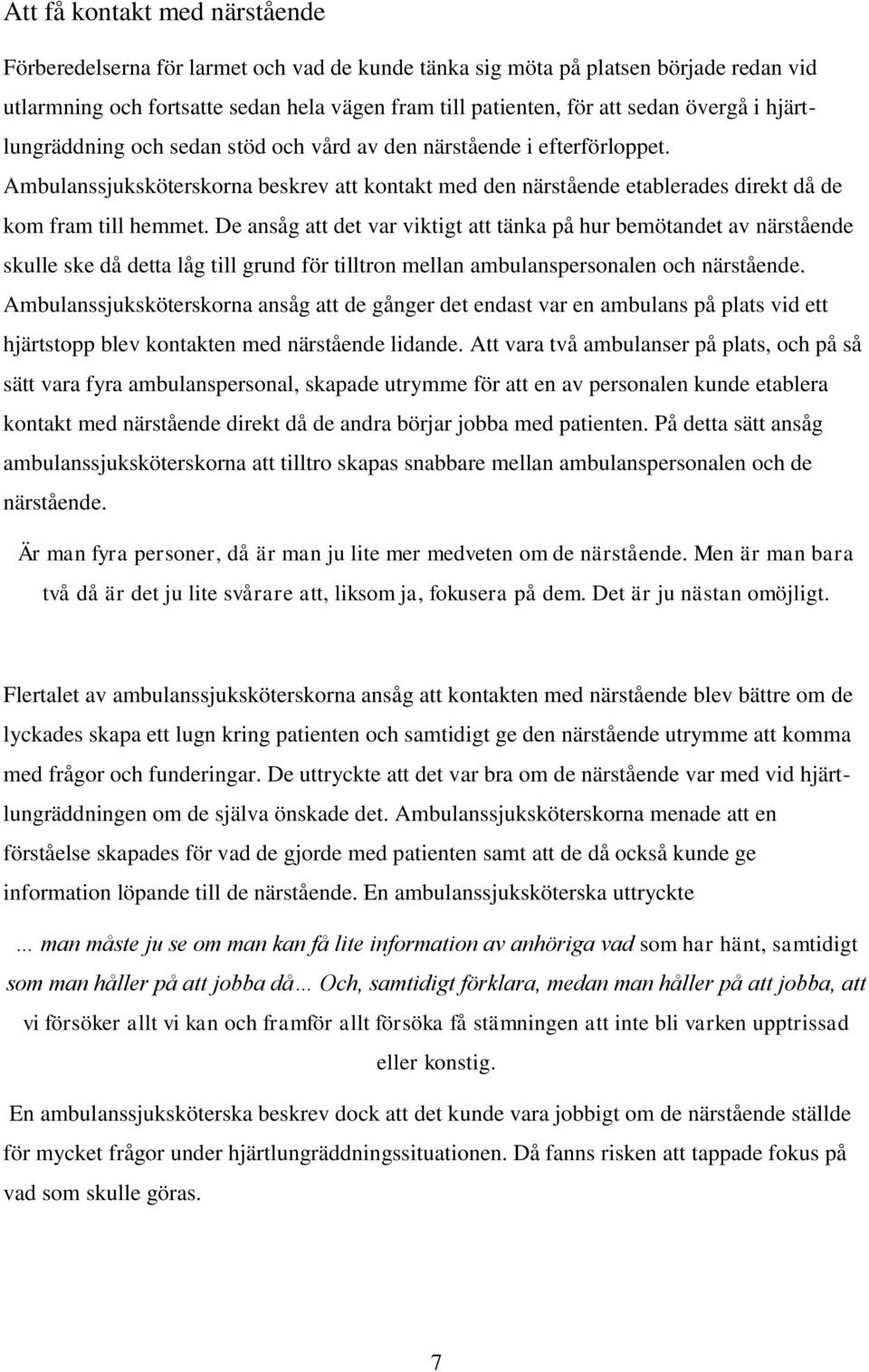 Att få kontakt med närstående

Förberedelserna för larmet och vad de kunde tänka sig möta på platsen började redan vid utlarmning och fortsatte sedan hela vägen fram till patienten, för att sedan övergå i hjärtlungräddning och sedan stöd och vård av den närstående i efterförloppet. Ambulanssjuksköterskorna beskrev att kontakt med den närstående etablerades direkt då de kom fram till hemmet. De ansåg att det var viktigt att tänka på hur bemötandet av närstående skulle ske då detta låg till grund för tilltron mellan ambulanspersonalen och närstående. Ambulanssjuksköterskorna ansåg att de gånger det endast var en ambulans på plats vid ett hjärtstopp blev kontakten med närstående lidande. Att vara två ambulanser på plats, och på så sätt vara fyra ambulanspersonal, skapade utrymme för att en av personalen kunde etablera kontakt med närstående direkt då de andra börjar jobba med patienten. På detta sätt ansåg ambulanssjuksköterskorna att tilltro skapas snabbare mellan ambulanspersonalen och de närstående.

Är man fyra personer, då är man ju lite mer medveten om de närstående. Men är man bara två då är det ju lite svårare att, liksom ja, fokusera på dem. Det är ju nästan omöjligt.

Flertalet av ambulanssjuksköterskorna ansåg att kontakten med närstående blev bättre om de lyckades skapa ett lugn kring patienten och samtidigt ge den närstående utrymme att komma med frågor och funderingar. De uttryckte att det var bra om de närstående var med vid hjärtlungräddningen om de själva önskade det. Ambulanssjuksköterskorna menade att en förståelse skapades för vad de gjorde med patienten samt att de då också kunde ge information löpande till de närstående. En ambulanssjuksköterska uttryckte

... man måste ju se om man kan få lite information av anhöriga vad som har hänt, samtidigt som man håller på att jobba då... Och, samtidigt förklara, medan man håller på att jobba, att vi försöker allt vi kan och framför allt försöka få stämningen att inte bli varken upptrissad eller konstig.

En ambulanssjuksköterska beskrev dock att det kunde vara jobbigt om de närstående ställde för mycket frågor under hjärtlungräddningssituationen. Då fanns risken att tappade fokus på vad som skulle göras.

7